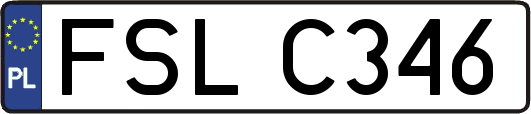 PL
FSL C346